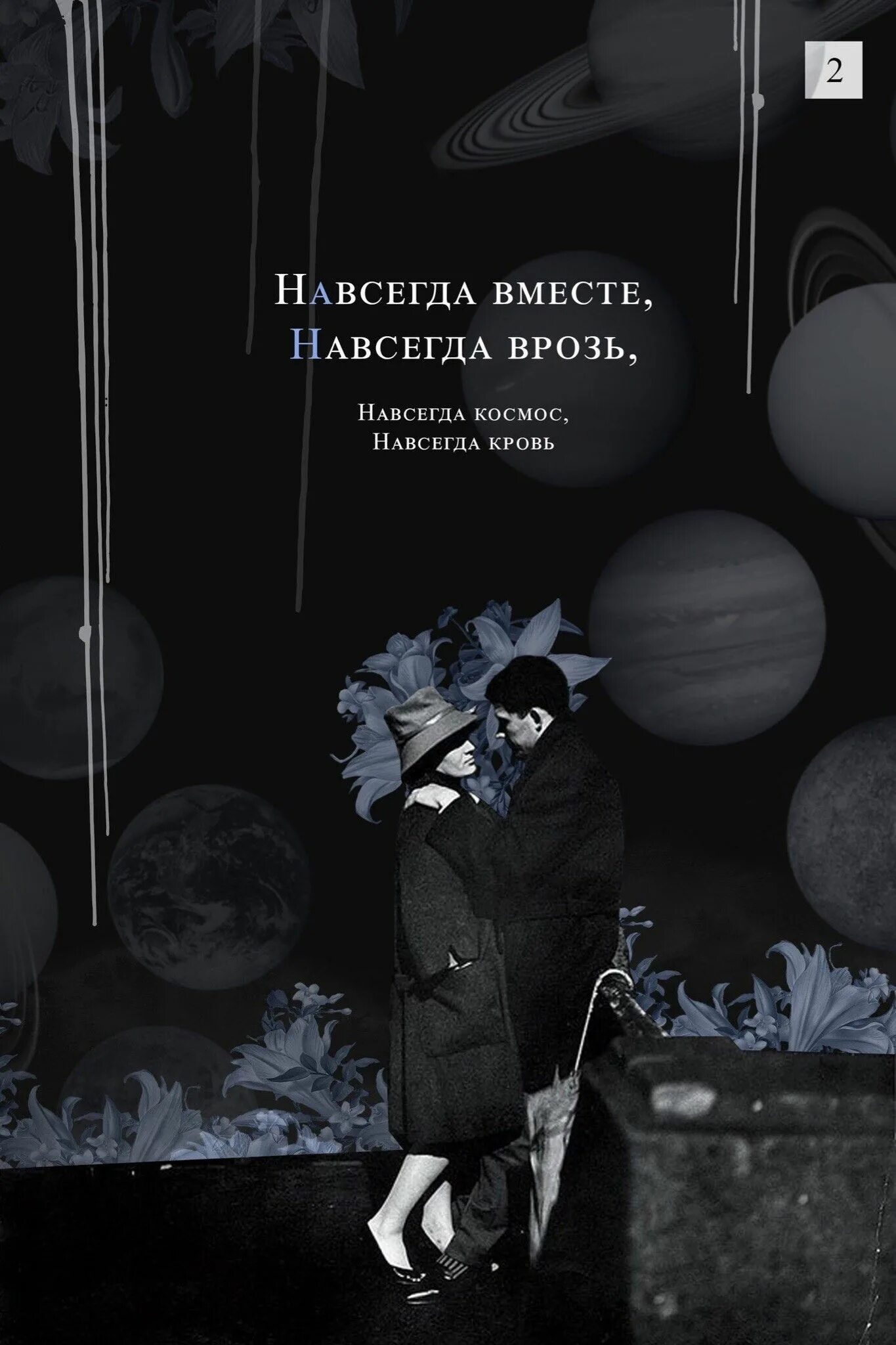 2

Навсегда вместе,
Навсегда врозь,

Навсегда космос,
Навсегда кровь